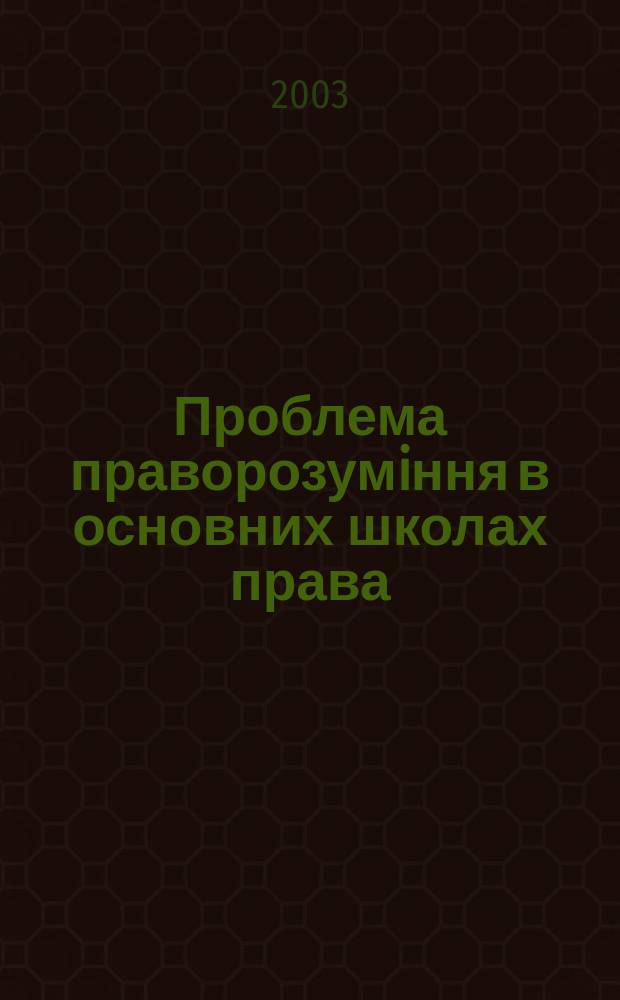 2003

Проблема праворозуміння в основних школах права